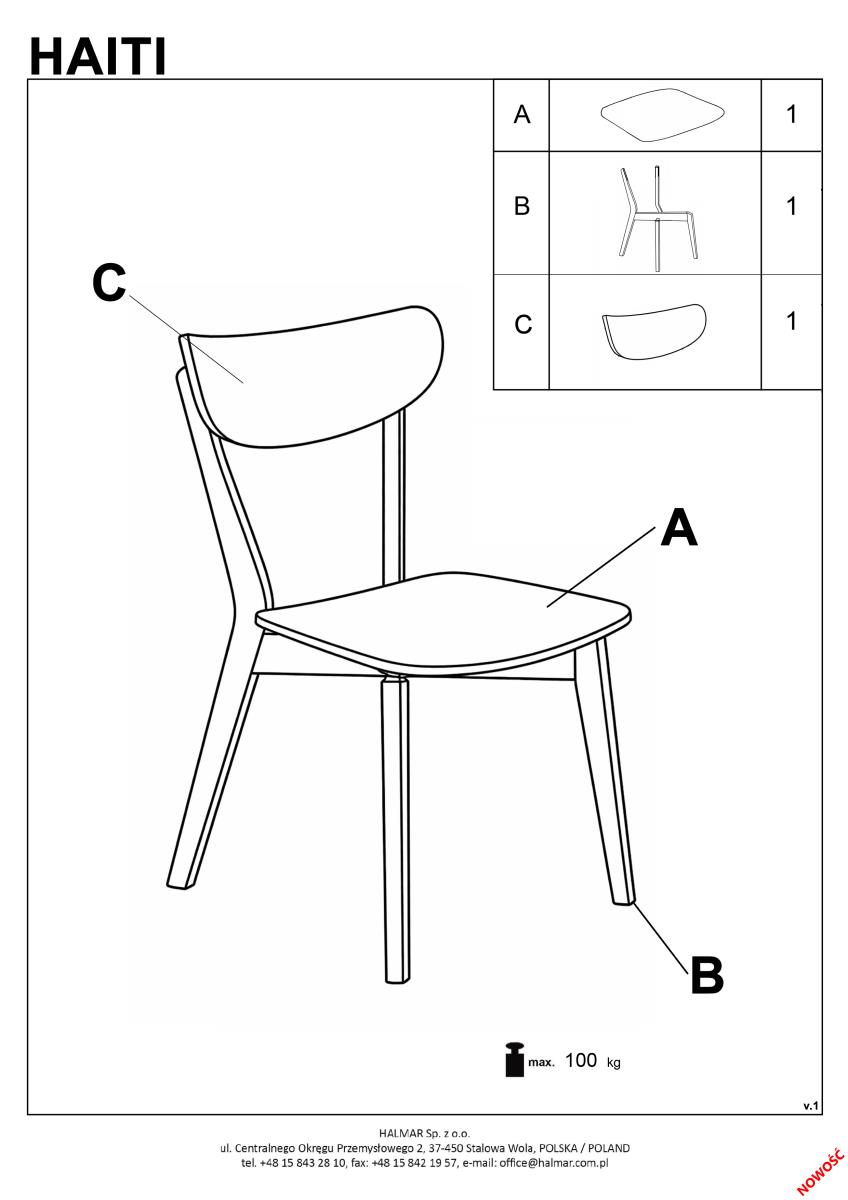 HAITI

| A |  | 1 |
|---|---|---|
| B |  | 1 |
| C |  | 1 |

C

A

B

max. 100 kg

v.1

HALMAR Sp. z o.o.
ul. Centralnego Okręgu Przemysłowego 2, 37-450 Stalowa Wola, POLSKA / POLAND
tel. +48 15 843 28 10, fax: +48 15 842 19 57, e-mail: office@halmar.com.pl

NOWOŚĆ